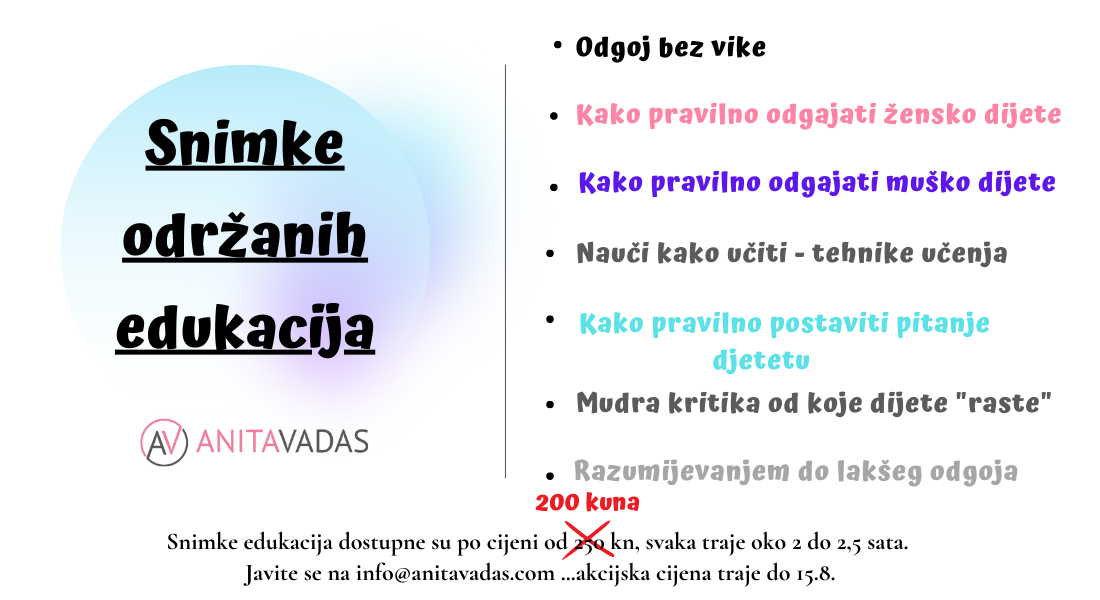 Snimke održanih edukacija

AV ANITAVADAS

• Odgoj bez vike

• Kako pravilno odgajati žensko dijete

• Kako pravilno odgajati muško dijete

• Nauči kako učiti - tehnike učenja

• Kako pravilno postaviti pitanje djetetu

• Mudra kritika od koje dijete "raste"

• Razumijevanjem do lakšeg odgoja

200 kuna

Snimke edukacija dostupne su po cijeni od 250 kn, svaka traje oko 2 do 2,5 sata.
Javite se na info@anitavadas.com ...akcijska cijena traje do 15.8.